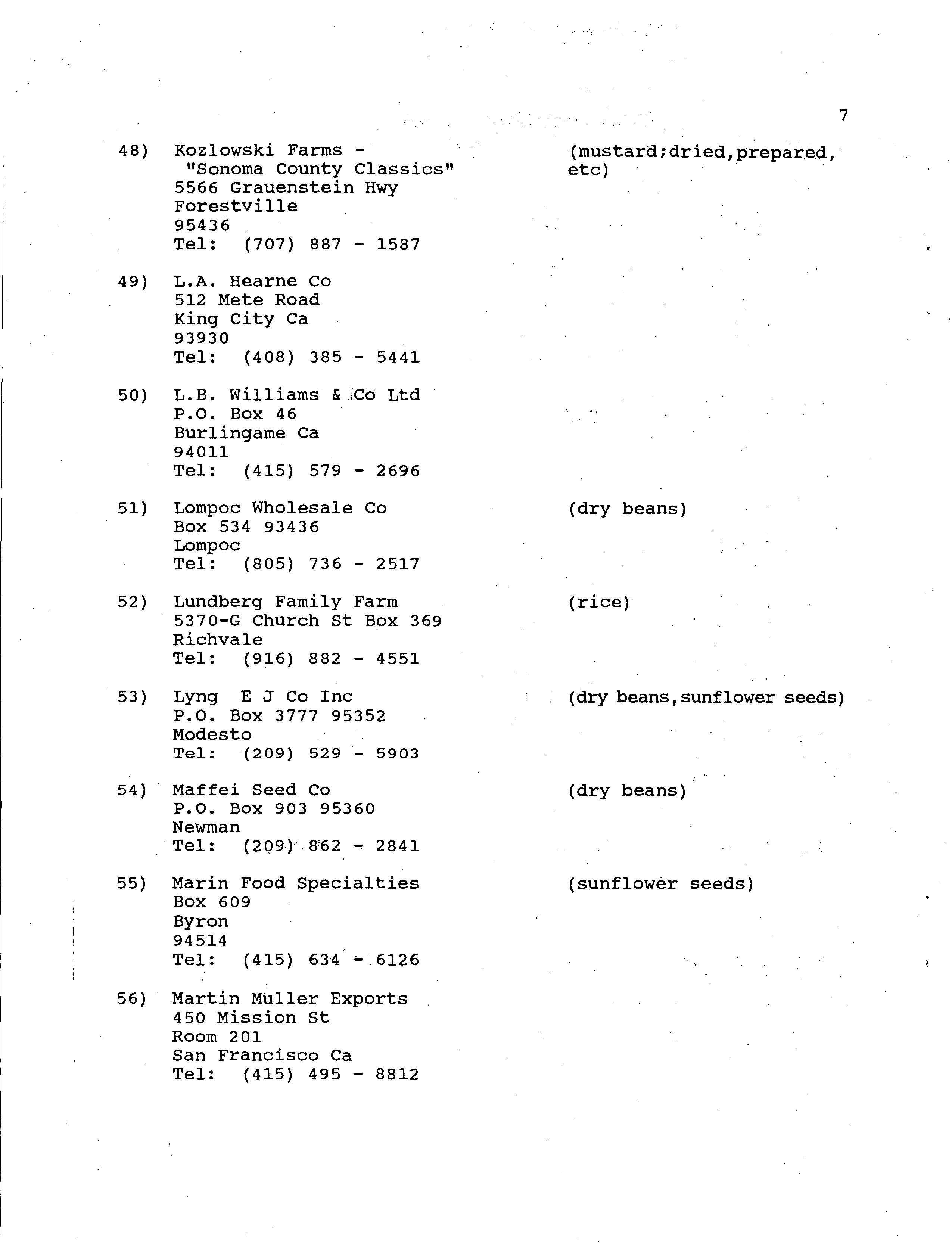 7

48) Kozlowski Farms - "Sonoma County Classics" 5566 Grauenstein Hwy Forestville 95436 Tel: (707) 887 - 1587

(mustard;dried,prepared, etc)

49) L.A. Hearne Co 512 Mete Road King City Ca 93930 Tel: (408) 385 - 5441

50) L.B. Williams & Co Ltd P.O. Box 46 Burlingame Ca 94011 Tel: (415) 579 - 2696

51) Lompoc Wholesale Co Box 534 93436 Lompoc Tel: (805) 736 - 2517

(dry beans)

52) Lundberg Family Farm 5370-G Church St Box 369 Richvale Tel: (916) 882 - 4551

(rice)

53) Lyng E J Co Inc P.O. Box 3777 95352 Modesto Tel: (209) 529 - 5903

(dry beans,sunflower seeds)

54) Maffei Seed Co P.O. Box 903 95360 Newman Tel: (209) 862 - 2841

(dry beans)

55) Marin Food Specialties Box 609 Byron 94514 Tel: (415) 634 - 6126

(sunflower seeds)

56) Martin Muller Exports 450 Mission St Room 201 San Francisco Ca Tel: (415) 495 - 8812